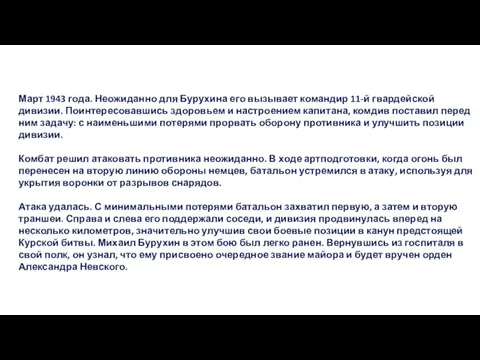 Март 1943 года. Неожиданно для Бурухина его вызывает командир 11-й гвардейской дивизии. Поинтересовавшись здоровьем и настроением капитана, комдив поставил перед ним задачу: с наименьшими потерями прорвать оборону противника и улучшить позиции дивизии.

Комбат решил атаковать противника неожиданно. В ходе артподготовки, когда огонь был перенесен на вторую линию обороны немцев, батальон устремился в атаку, используя для укрытия воронки от разрывов снарядов.

Атака удалась. С минимальными потерями батальон захватил первую, а затем и вторую траншеи. Справа и слева его поддержали соседи, и дивизия продвинулась вперед на несколько километров, значительно улучшив свои боевые позиции в канун предстоящей Курской битвы. Михаил Бурухин в этом бою был легко ранен. Вернувшись из госпиталя в свой полк, он узнал, что ему присвоено очередное звание майора и будет вручен орден Александра Невского.